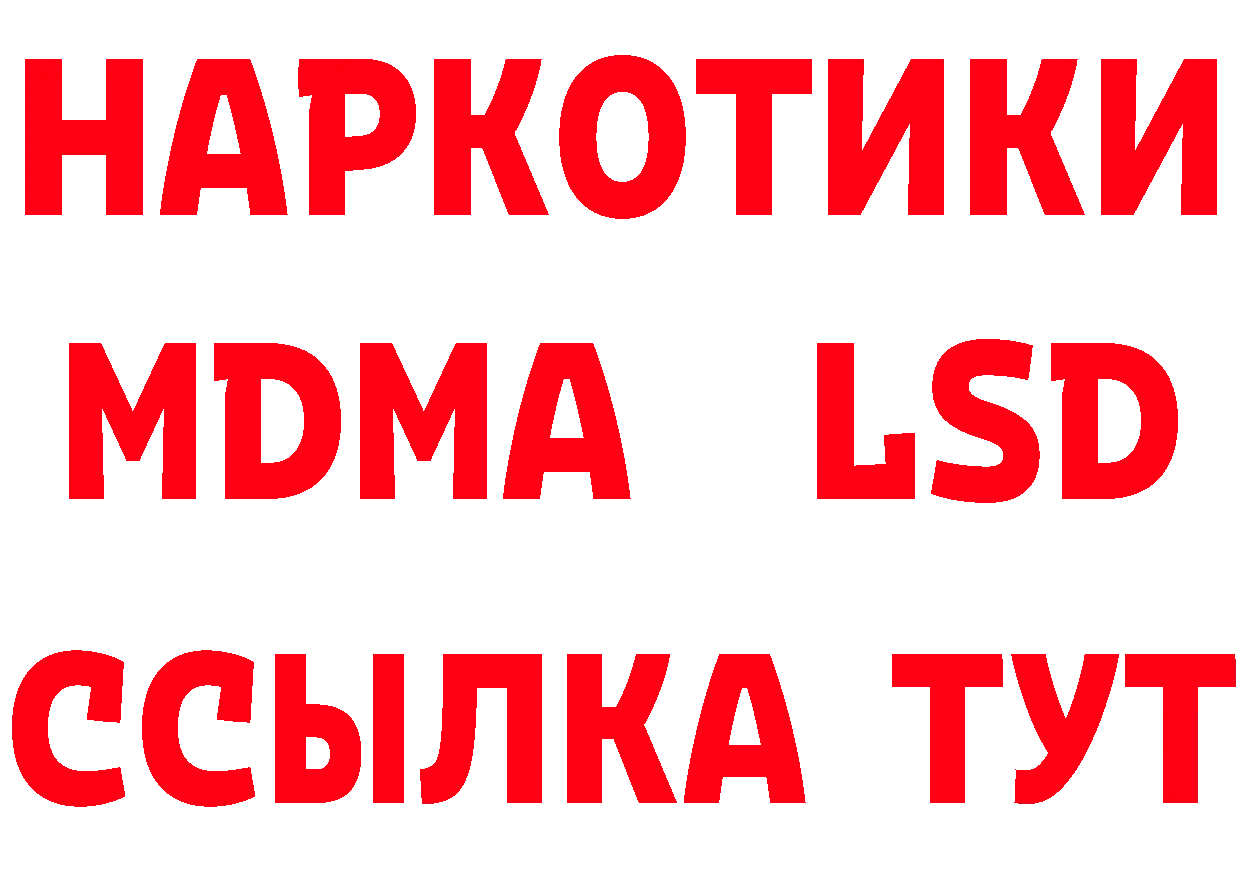 НАРКОТИКИ
MDMA LSD
ССЫЛКА ТУТ